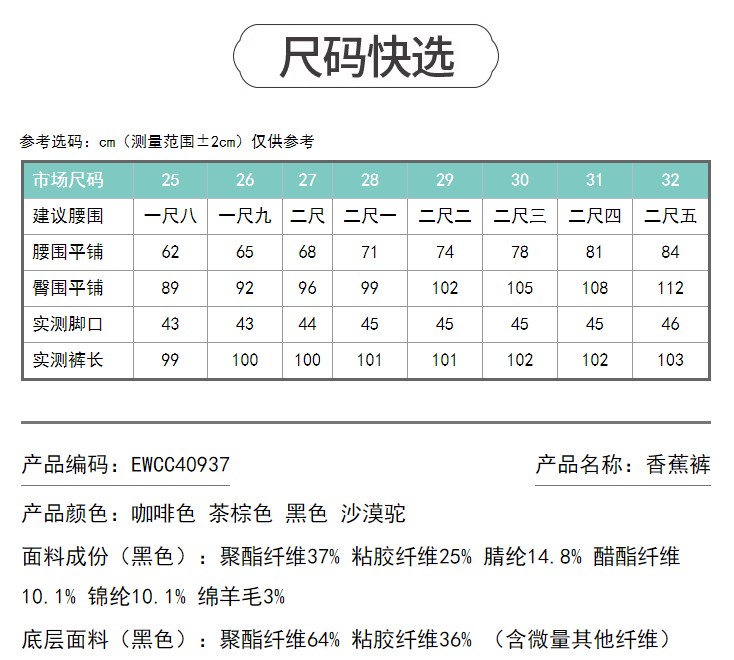 尺码快选

参考选码：cm（测量范围±2cm）仅供参考

| 市场尺码 | 25 | 26 | 27 | 28 | 29 | 30 | 31 | 32 |
|---|---|---|---|---|---|---|---|---|
| 建议腰围 | 一尺八 | 一尺九 | 二尺 | 二尺一 | 二尺二 | 二尺三 | 二尺四 | 二尺五 |
| 腰围平铺 | 62 | 65 | 68 | 71 | 74 | 78 | 81 | 84 |
| 臀围平铺 | 89 | 92 | 96 | 99 | 102 | 105 | 108 | 112 |
| 实测脚口 | 43 | 43 | 44 | 45 | 45 | 45 | 45 | 46 |
| 实测裤长 | 99 | 100 | 100 | 101 | 101 | 102 | 102 | 103 |

产品编码：EWCC40937

产品名称：香蕉裤

产品颜色：咖啡色 茶棕色 黑色 沙漠驼

面料成份（黑色）：聚酯纤维37% 粘胶纤维25% 腈纶14.8% 醋酯纤维10.1% 锦纶10.1% 绵羊毛3%

底层面料（黑色）：聚酯纤维64% 粘胶纤维36% （含微量其他纤维）